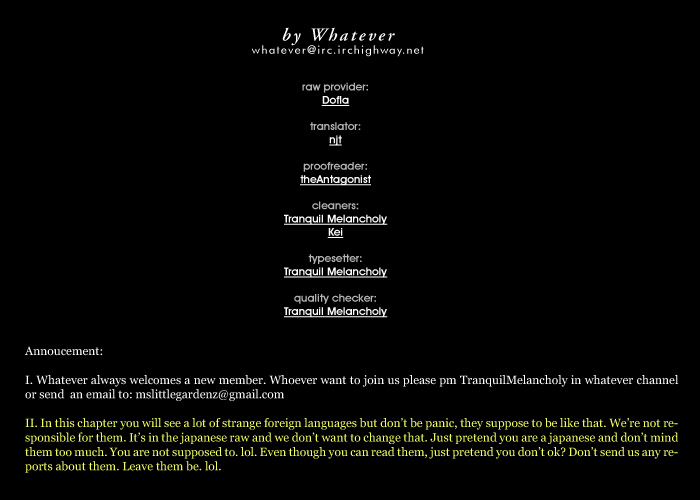 by Whatever
whatever@irc.irchighway.net

raw provider:
Dofla

translator:
njt

proofreader:
theAntagonist

cleaners:
Tranquil Melancholy
Kei

typesetter:
Tranquil Melancholy

quality checker:
Tranquil Melancholy

Annoucement:

I. Whatever always welcomes a new member. Whoever want to join us please pm TranquilMelancholy in whatever channel or send an email to: mslittlegardenz@gmail.com

II. In this chapter you will see a lot of strange foreign languages but don't be panic, they suppose to be like that. We're not responsible for them. It's in the japanese raw and we don't want to change that. Just pretend you are a japanese and don't mind them too much. You are not supposed to. lol. Even though you can read them, just pretend you don't ok? Don't send us any reports about them. Leave them be. lol.